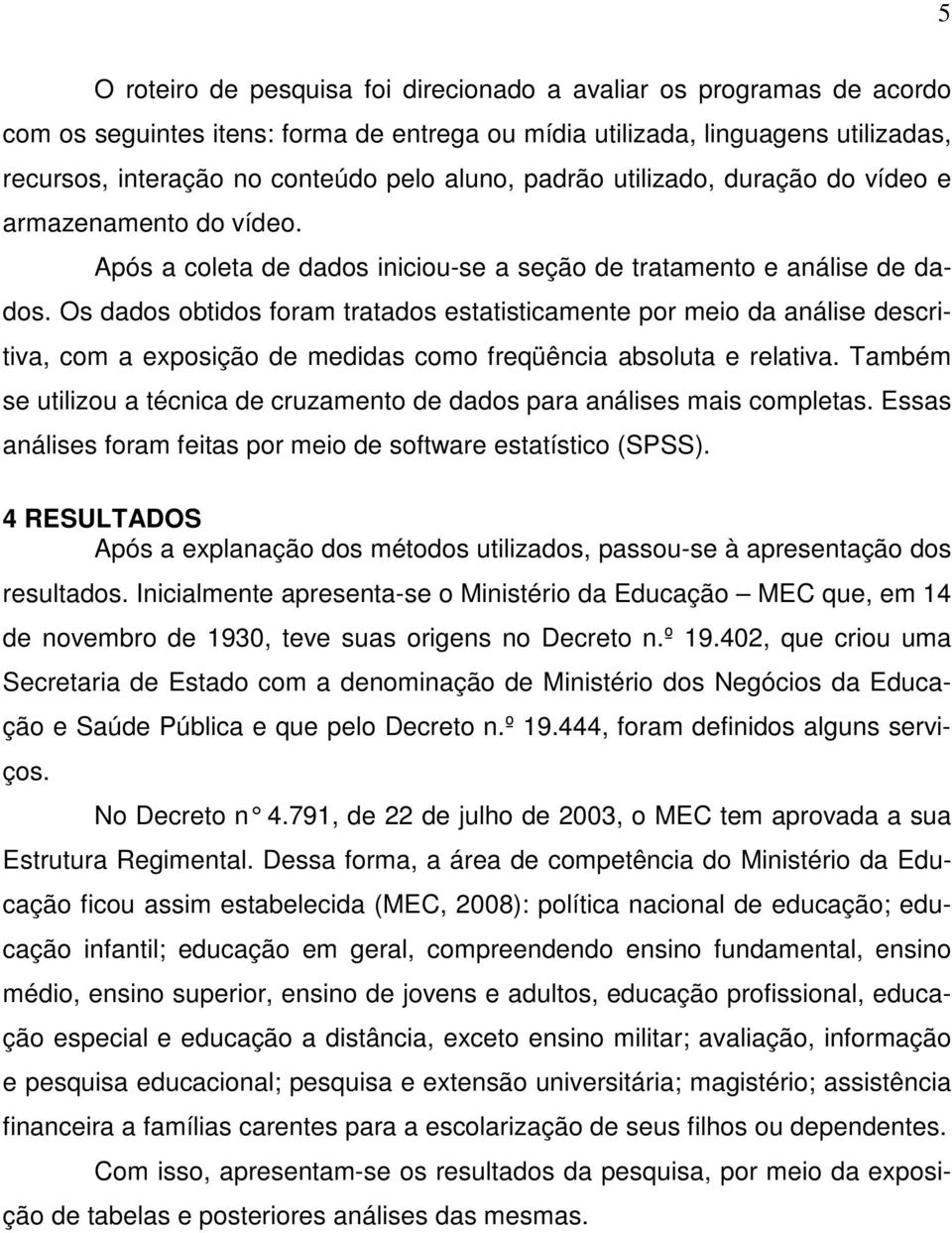 5

O roteiro de pesquisa foi direcionado a avaliar os programas de acordo com os seguintes itens: forma de entrega ou mídia utilizada, linguagens utilizadas, recursos, interação no conteúdo pelo aluno, padrão utilizado, duração do vídeo e armazenamento do vídeo.

Após a coleta de dados iniciou-se a seção de tratamento e análise de dados. Os dados obtidos foram tratados estatisticamente por meio da análise descritiva, com a exposição de medidas como freqüência absoluta e relativa. Também se utilizou a técnica de cruzamento de dados para análises mais completas. Essas análises foram feitas por meio de software estatístico (SPSS).

4 RESULTADOS

Após a explanação dos métodos utilizados, passou-se à apresentação dos resultados. Inicialmente apresenta-se o Ministério da Educação — MEC que, em 14 de novembro de 1930, teve suas origens no Decreto n.º 19.402, que criou uma Secretaria de Estado com a denominação de Ministério dos Negócios da Educação e Saúde Pública e que pelo Decreto n.º 19.444, foram definidos alguns serviços.

No Decreto n° 4.791, de 22 de julho de 2003, o MEC tem aprovada a sua Estrutura Regimental. Dessa forma, a área de competência do Ministério da Educação ficou assim estabelecida (MEC, 2008): política nacional de educação; educação infantil; educação em geral, compreendendo ensino fundamental, ensino médio, ensino superior, ensino de jovens e adultos, educação profissional, educação especial e educação a distância, exceto ensino militar; avaliação, informação e pesquisa educacional; pesquisa e extensão universitária; magistério; assistência financeira a famílias carentes para a escolarização de seus filhos ou dependentes.

Com isso, apresentam-se os resultados da pesquisa, por meio da exposição de tabelas e posteriores análises das mesmas.